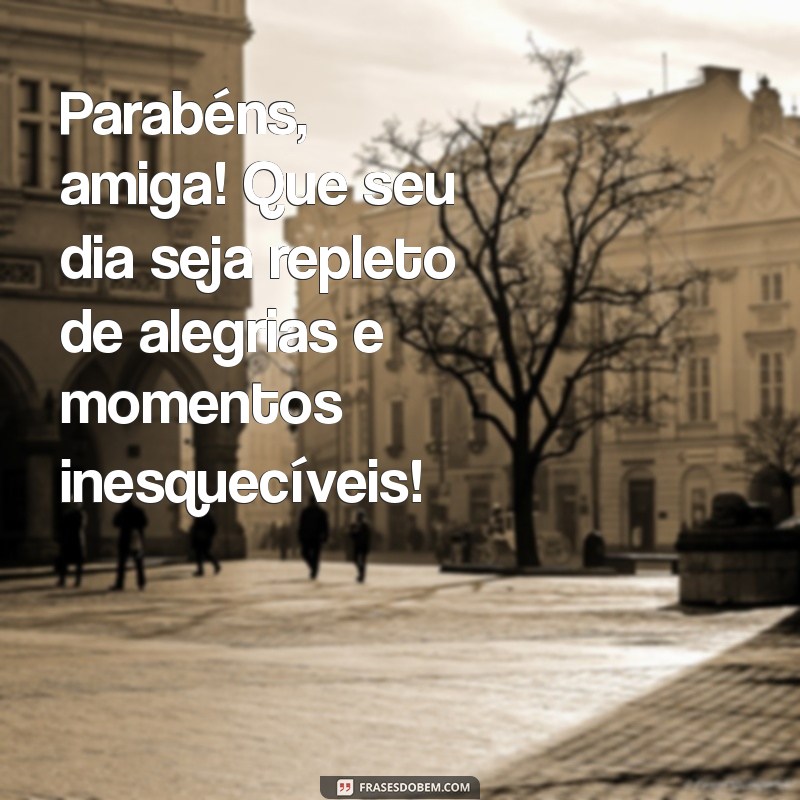 Parabéns, amiga! Que seu dia seja repleto de alegrias e momentos inesquecíveis!

FRASESDOBEM.COM